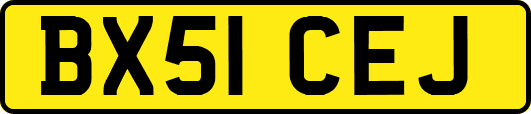 BX51 CEJ